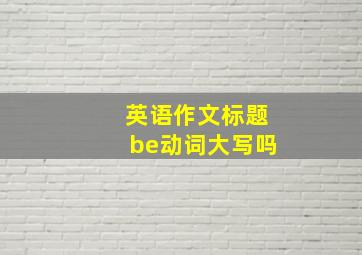 英语作文标题
be动词大写吗